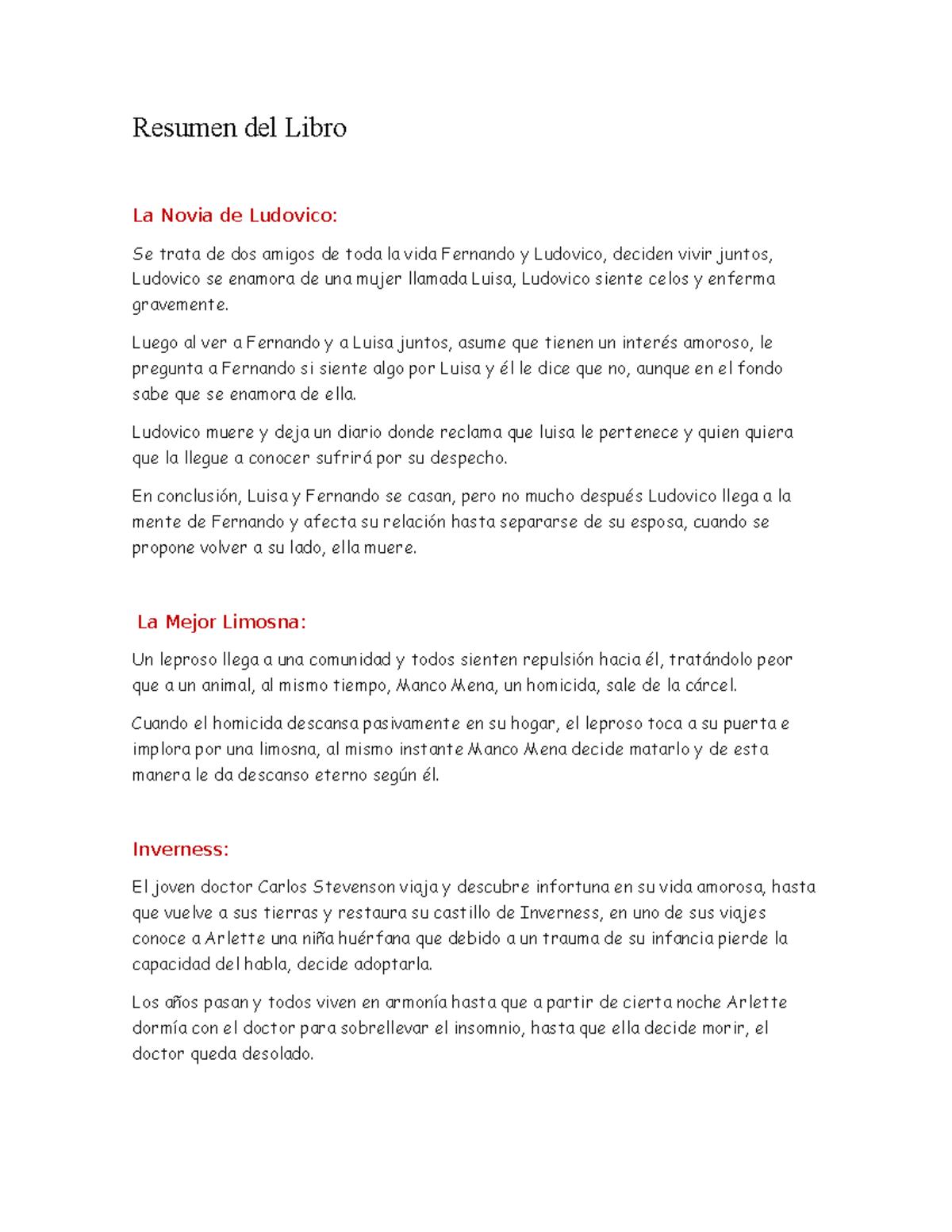 Resumen del Libro

La Novia de Ludovico:

Se trata de dos amigos de toda la vida Fernando y Ludovico, deciden vivir juntos, Ludovico se enamora de una mujer llamada Luisa, Ludovico siente celos y enferma gravemente.

Luego al ver a Fernando y a Luisa juntos, asume que tienen un interés amoroso, le pregunta a Fernando si siente algo por Luisa y él le dice que no, aunque en el fondo sabe que se enamora de ella.

Ludovico muere y deja un diario donde reclama que luisa le pertenece y quien quiera que la llegue a conocer sufrirá por su despecho.

En conclusión, Luisa y Fernando se casan, pero no mucho después Ludovico llega a la mente de Fernando y afecta su relación hasta separarse de su esposa, cuando se propone volver a su lado, ella muere.

La Mejor Limosna:

Un leproso llega a una comunidad y todos sienten repulsión hacia él, tratándolo peor que a un animal, al mismo tiempo, Manco Mena, un homicida, sale de la cárcel.

Cuando el homicida descansa pasivamente en su hogar, el leproso toca a su puerta e implora por una limosna, al mismo instante Manco Mena decide matarlo y de esta manera le da descanso eterno según él.

Inverness:

El joven doctor Carlos Stevenson viaja y descubre infortuna en su vida amorosa, hasta que vuelve a sus tierras y restaura su castillo de Inverness, en uno de sus viajes conoce a Arlette una niña huérfana que debido a un trauma de su infancia pierde la capacidad del habla, decide adoptarla.

Los años pasan y todos viven en armonía hasta que a partir de cierta noche Arlette dormía con el doctor para sobrellevar el insomnio, hasta que ella decide morir, el doctor queda desolado.